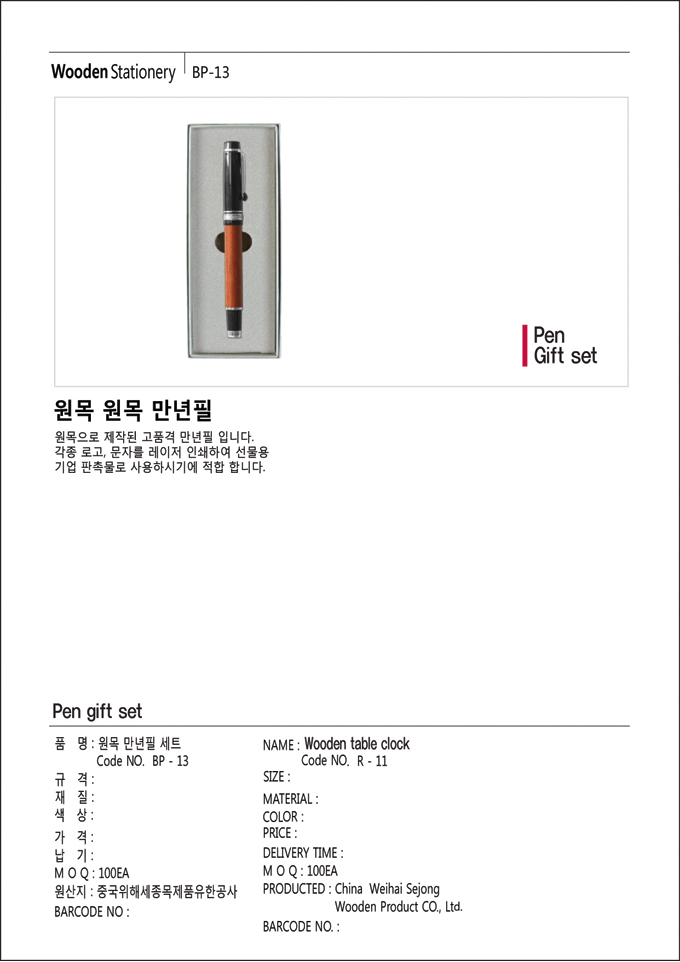 Wooden Stationery | BP-13

Pen
Gift set

원목 원목 만년필

원목으로 제작된 고품격 만년필 입니다.
각종 로고, 문자를 레이저 인쇄하여 선물용
기업 판촉물로 사용하시기에 적합 합니다.

Pen gift set

품 명 : 원목 만년필 세트
Code NO. BP - 13
규 격 :
재 질 :
색 상 :
가 격 :
납 기 :
M O Q : 100EA
원산지 : 중국위해세종목제품유한공사
BARCODE NO :

NAME : Wooden table clock
Code NO. R - 11
SIZE :
MATERIAL :
COLOR :
PRICE :
DELIVERY TIME :
M O Q : 100EA
PRODUCTED : China Weihai Sejong
Wooden Product CO., Ltd.
BARCODE NO. :